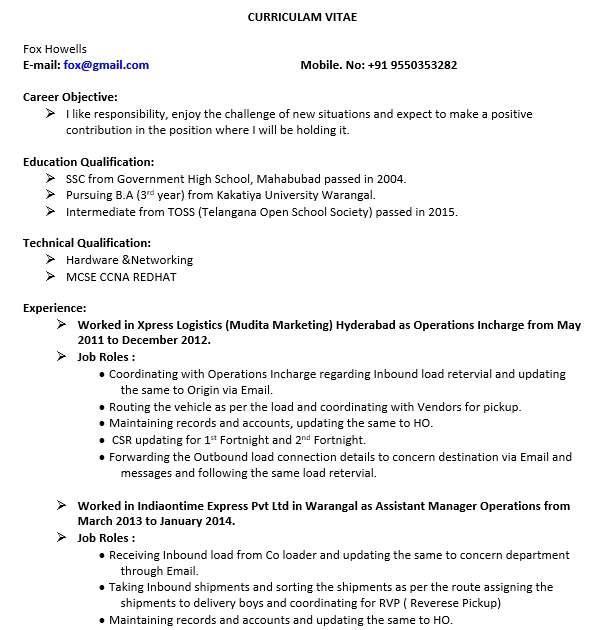 CURRICULAM VITAE

Fox Howells
E-mail: fox@gmail.com Mobile. No: +91 9550353282

Career Objective:
➢ I like responsibility, enjoy the challenge of new situations and expect to make a positive contribution in the position where I will be holding it.

Education Qualification:
➢ SSC from Government High School, Mahabubad passed in 2004.
➢ Pursuing B.A ($3^{rd}$ year) from Kakatiya University Warangal.
➢ Intermediate from TOSS (Telangana Open School Society) passed in 2015.

Technical Qualification:
➢ Hardware &Networking
➢ MCSE CCNA REDHAT

Experience:
➢ Worked in Xpress Logistics (Mudita Marketing) Hyderabad as Operations Incharge from May 2011 to December 2012.
➢ Job Roles :
• Coordinating with Operations Incharge regarding Inbound load retervial and updating the same to Origin via Email.
• Routing the vehicle as per the load and coordinating with Vendors for pickup.
• Maintaining records and accounts, updating the same to HO.
• CSR updating for $1^{st}$ Fortnight and $2^{nd}$ Fortnight.
• Forwarding the Outbound load connection details to concern destination via Email and messages and following the same load retervial.

➢ Worked in Indiaontime Express Pvt Ltd in Warangal as Assistant Manager Operations from March 2013 to January 2014.
➢ Job Roles :
• Receiving Inbound load from Co loader and updating the same to concern department through Email.
• Taking Inbound shipments and sorting the shipments as per the route assigning the shipments to delivery boys and coordinating for RVP ( Reverese Pickup)
• Maintaining records and accounts and updating the same to HO.